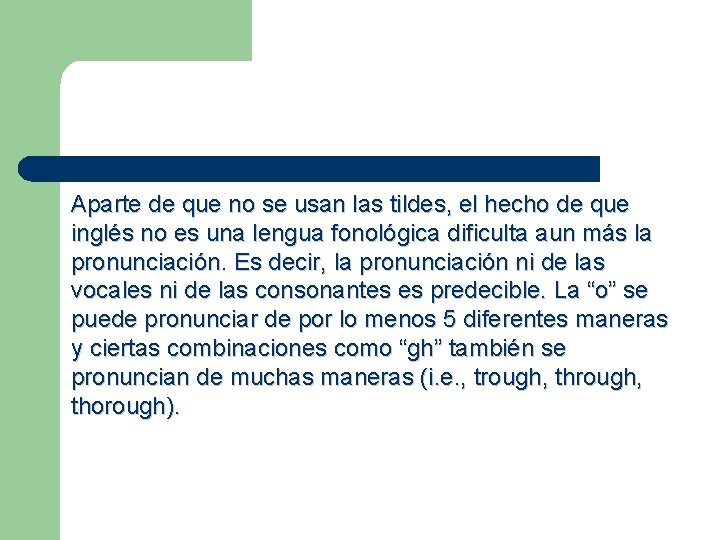 Aparte de que no se usan las tildes, el hecho de que inglés no es una lengua fonológica dificulta aun más la pronunciación. Es decir, la pronunciación ni de las vocales ni de las consonantes es predecible. La “o” se puede pronunciar de por lo menos 5 diferentes maneras y ciertas combinaciones como “gh” también se pronuncian de muchas maneras (i.e., trough, through, thorough).